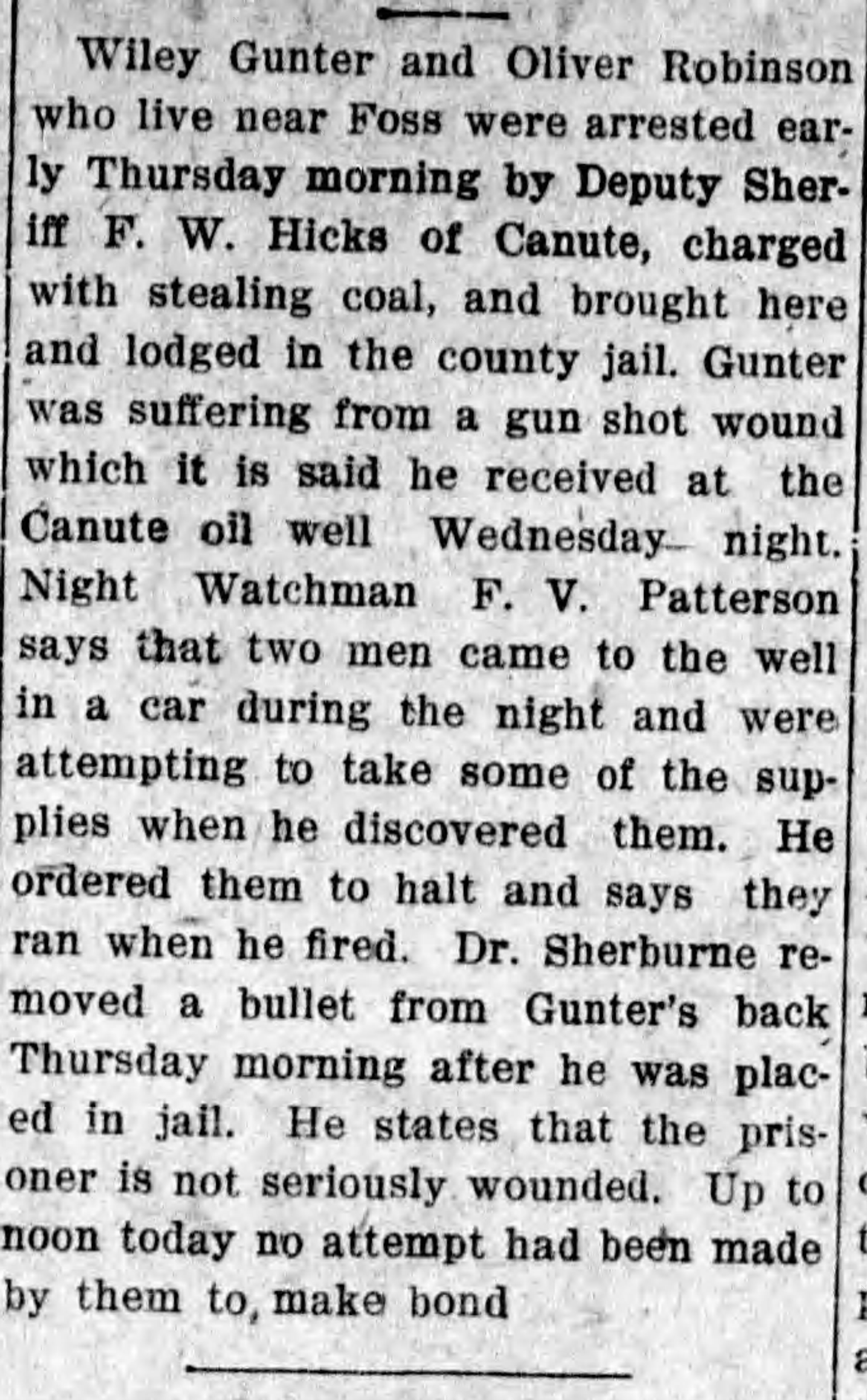 Wiley Gunter and Oliver Robinson who live near Foss were arrested early Thursday morning by Deputy Sheriff F. W. Hicks of Canute, charged with stealing coal, and brought here and lodged in the county jail. Gunter was suffering from a gun shot wound which it is said he received at the Canute oil well Wednesday night. Night Watchman F. V. Patterson says that two men came to the well in a car during the night and were attempting to take some of the supplies when he discovered them. He ordered them to halt and says they ran when he fired. Dr. Sherburne removed a bullet from Gunter's back Thursday morning after he was placed in jail. He states that the prisoner is not seriously wounded. Up to noon today no attempt had been made by them to, make bond